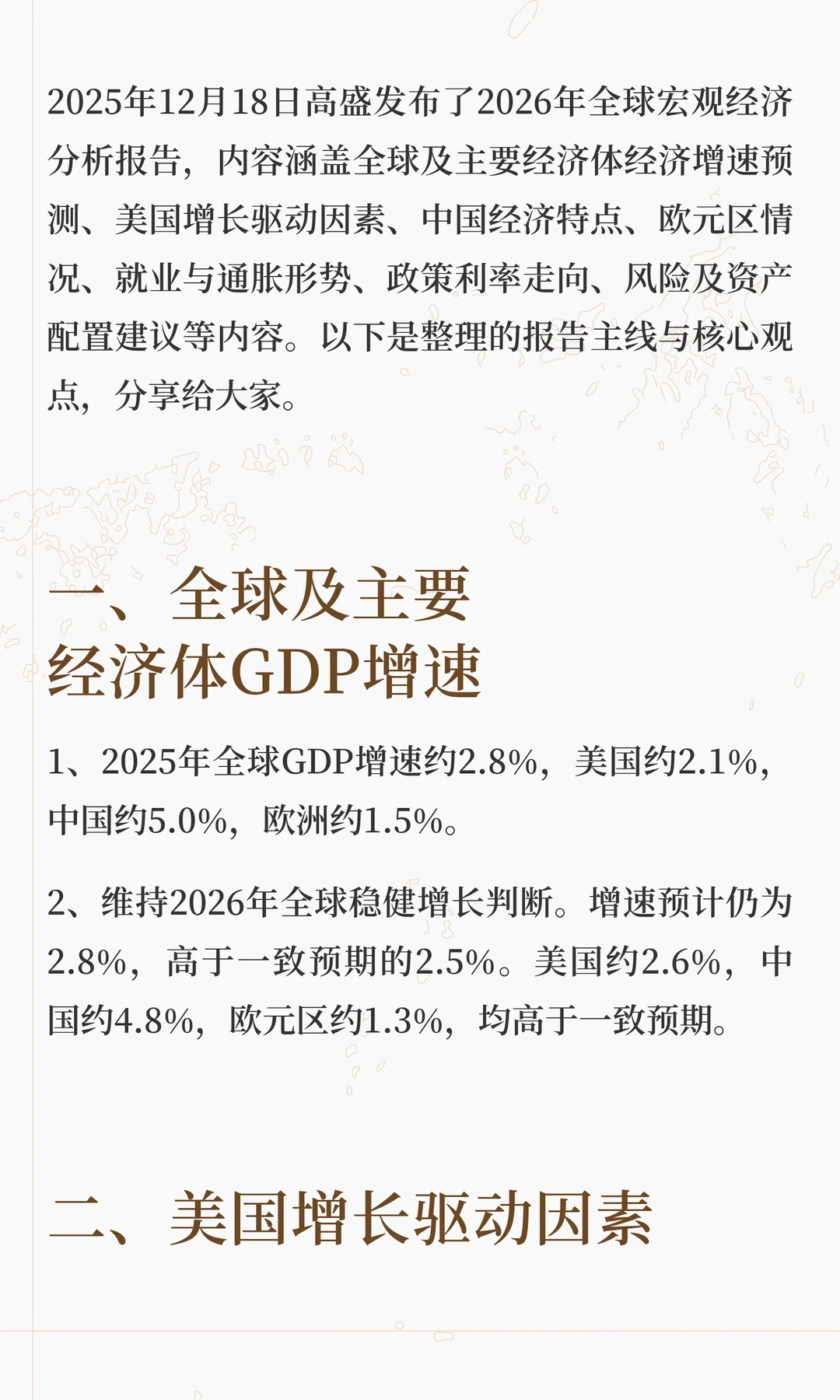 2025年12月18日高盛发布了2026年全球宏观经济分析报告，内容涵盖全球及主要经济体经济增速预测、美国增长驱动因素、中国经济特点、欧元区情况、就业与通胀形势、政策利率走向、风险及资产配置建议等内容。以下是整理的报告主线与核心观点，分享给大家。

一、全球及主要
经济体GDP增速

1、2025年全球GDP增速约2.8%，美国约2.1%，中国约5.0%，欧洲约1.5%。

2、维持2026年全球稳健增长判断。增速预计仍为2.8%，高于一致预期的2.5%。美国约2.6%，中国约4.8%，欧元区约1.3%，均高于一致预期。

二、美国增长驱动因素